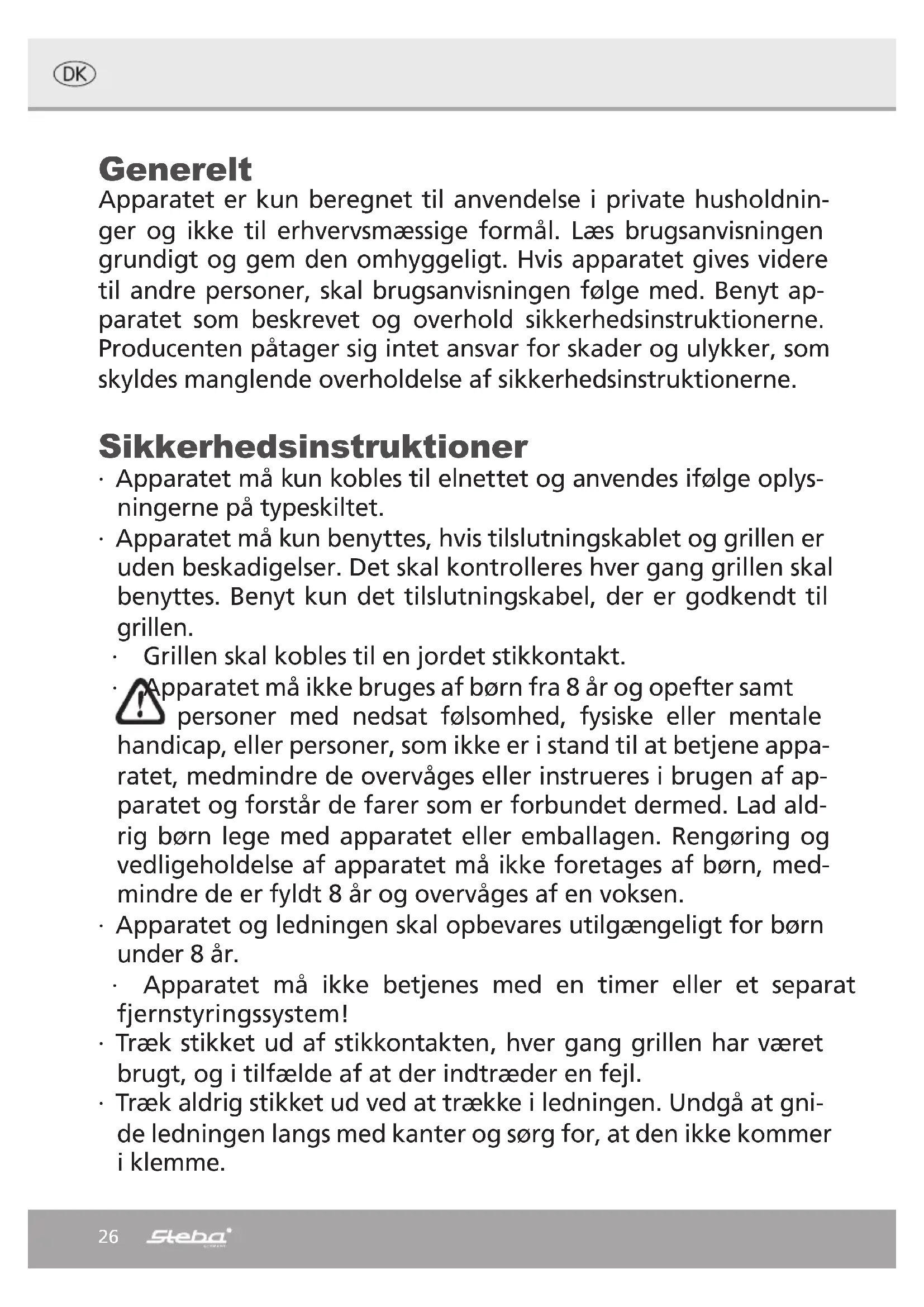 DK

Generelt
Apparatet er kun beregnet til anvendelse i private husholdninger og ikke til erhvervsmæssige formål. Læs brugsanvisningen grundigt og gem den omhyggeligt. Hvis apparatet gives videre til andre personer, skal brugsanvisningen følge med. Benyt apparatet som beskrevet og overhold sikkerhedsinstruktionerne. Producenten påtager sig intet ansvar for skader og ulykker, som skyldes manglende overholdelse af sikkerhedsinstruktionerne.

Sikkerhedsinstruktioner
· Apparatet må kun kobles til elnettet og anvendes ifølge oplysningerne på typeskiltet.
· Apparatet må kun benyttes, hvis tilslutningskablet og grillen er uden beskadigelser. Det skal kontrolleres hver gang grillen skal benyttes. Benyt kun det tilslutningskabel, der er godkendt til grillen.
· Grillen skal kobles til en jordet stikkontakt.
· Apparatet må ikke bruges af børn fra 8 år og opefter samt personer med nedsat følsomhed, fysiske eller mentale handicap, eller personer, som ikke er i stand til at betjene apparatet, medmindre de overvåges eller instrueres i brugen af apparatet og forstår de farer som er forbundet dermed. Lad aldrig børn lege med apparatet eller emballagen. Rengøring og vedligeholdelse af apparatet må ikke foretages af børn, medmindre de er fyldt 8 år og overvåges af en voksen.
· Apparatet og ledningen skal opbevares utilgængeligt for børn under 8 år.
· Apparatet må ikke betjenes med en timer eller et separat fjernstyringssystem!
· Træk stikket ud af stikkontakten, hver gang grillen har været brugt, og i tilfælde af at der indtræder en fejl.
· Træk aldrig stikket ud ved at trække i ledningen. Undgå at gnide ledningen langs med kanter og sørg for, at den ikke kommer i klemme.

26 Steba